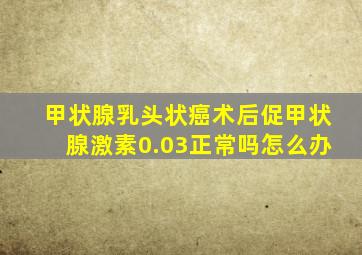 甲状腺乳头状癌术后促甲状腺激素0.03正常吗怎么办